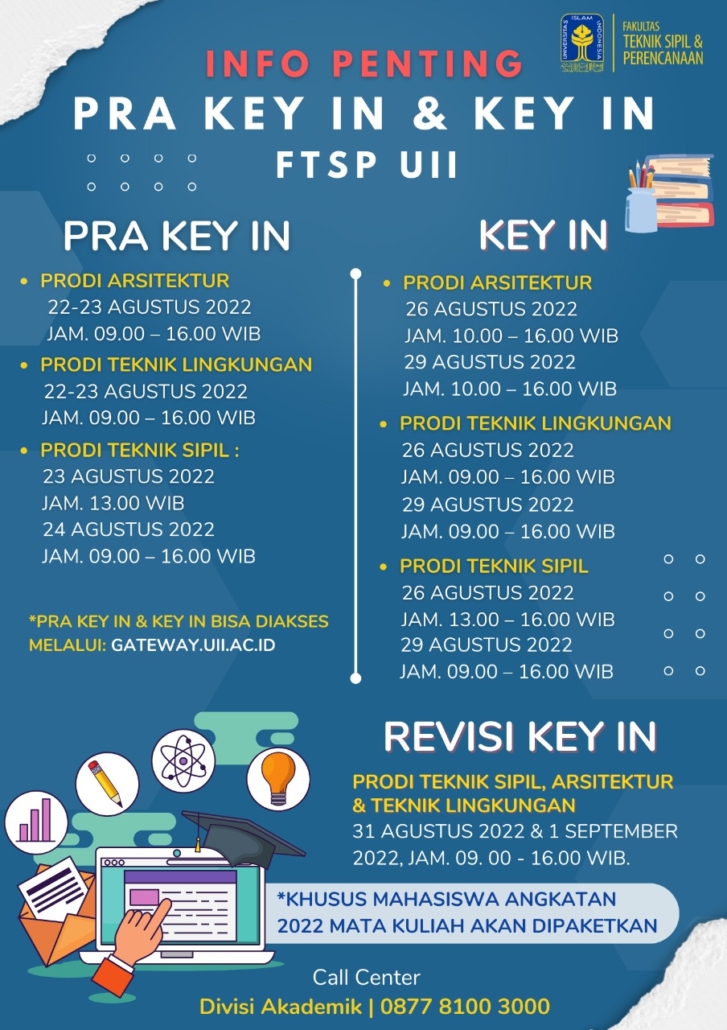 UNIVERSITAS ISLAM INDONESIA

FAKULTAS
TEKNIK SIPIL &
PERENCANAAN

INFO PENTING
PRA KEY IN & KEY IN
FTSP UII

PRA KEY IN

• PRODI ARSITEKTUR
22-23 AGUSTUS 2022
JAM. 09.00 – 16.00 WIB

• PRODI TEKNIK LINGKUNGAN
22-23 AGUSTUS 2022
JAM. 09.00 – 16.00 WIB

• PRODI TEKNIK SIPIL :
23 AGUSTUS 2022
JAM. 13.00 WIB
24 AGUSTUS 2022
JAM. 09.00 – 16.00 WIB

*PRA KEY IN & KEY IN BISA DIAKSES MELALUI: GATEWAY.UII.AC.ID

KEY IN

• PRODI ARSITEKTUR
26 AGUSTUS 2022
JAM. 10.00 – 16.00 WIB
29 AGUSTUS 2022
JAM. 10.00 – 16.00 WIB

• PRODI TEKNIK LINGKUNGAN
26 AGUSTUS 2022
JAM. 09.00 – 16.00 WIB
29 AGUSTUS 2022
JAM. 09.00 – 16.00 WIB

• PRODI TEKNIK SIPIL
26 AGUSTUS 2022
JAM. 13.00 – 16.00 WIB
29 AGUSTUS 2022
JAM. 09.00 – 16.00 WIB

REVISI KEY IN

PRODI TEKNIK SIPIL, ARSITEKTUR & TEKNIK LINGKUNGAN
31 AGUSTUS 2022 & 1 SEPTEMBER 2022, JAM. 09. 00 - 16.00 WIB.

*KHUSUS MAHASISWA ANGKATAN 2022 MATA KULIAH AKAN DIPAKETKAN

Call Center
Divisi Akademik | 0877 8100 3000